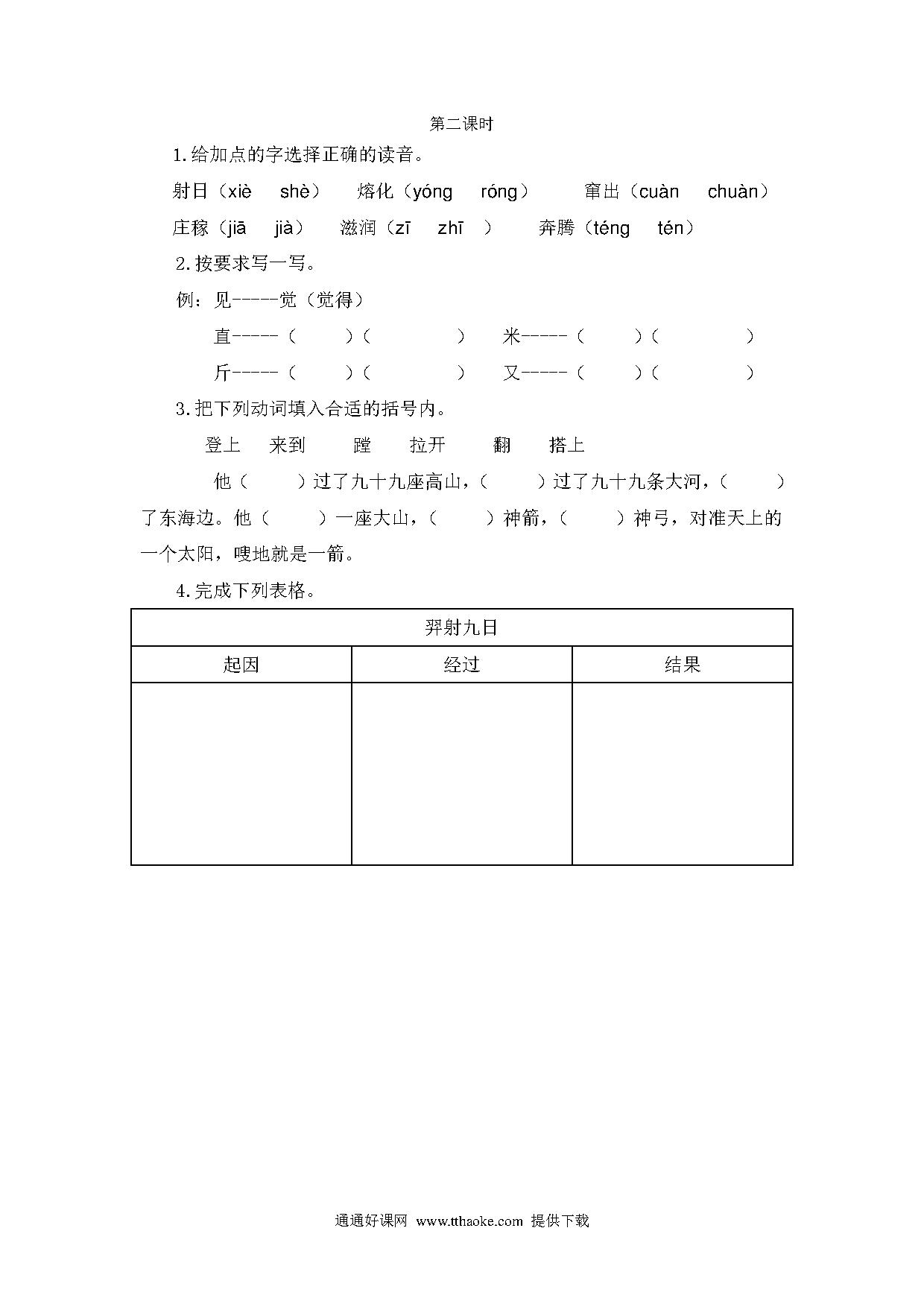 第二课时

1.给加点的字选择正确的读音。

射日（xiè　shè）　熔化（yóng　róng）　窜出（cuàn　chuàn）

庄稼（jiā　jià）　滋润（zī　zhī　）　奔腾（téng　tén）

2.按要求写一写。

例：见-----觉（觉得）

直-----（　　）（　　　　）　米-----（　　）（　　　　）

斤-----（　　）（　　　　）　又-----（　　）（　　　　）

3.把下列动词填入合适的括号内。

登上　来到　蹚　拉开　翻　搭上

他（　　）过了九十九座高山，（　　）过了九十九条大河，（　　）了东海边。他（　　）一座大山，（　　）神箭，（　　）神弓，对准天上的一个太阳，嗖地就是一箭。

4.完成下列表格。

| 羿射九日 | | |
|---|---|---|
| 起因 | 经过 | 结果 |
| | | |

通通好课网 www.tthaoke.com 提供下载